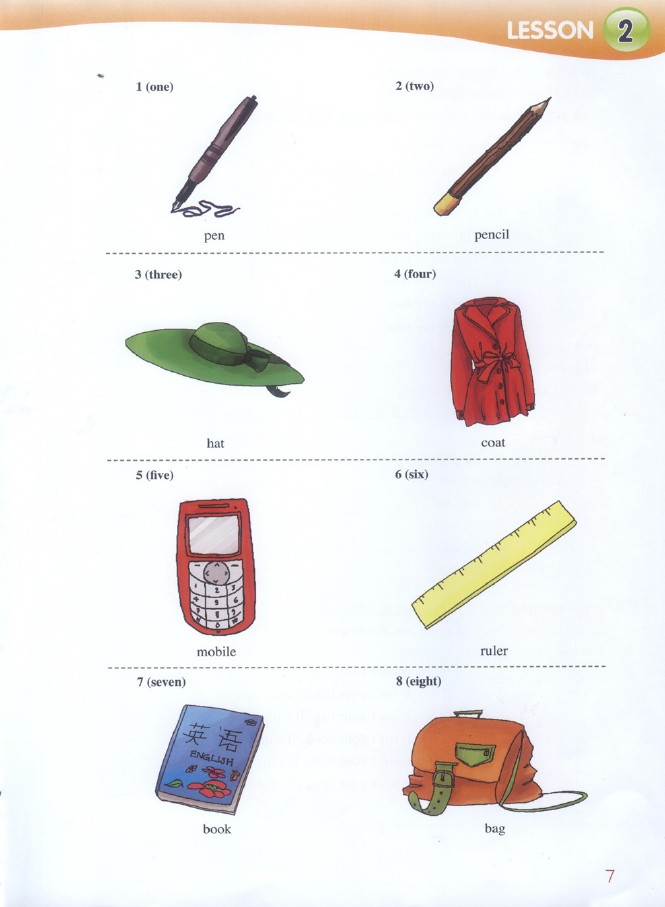 LESSON 2

1 (one)

pen

2 (two)

pencil

3 (three)

hat

4 (four)

coat

5 (five)

mobile

6 (six)

ruler

7 (seven)

英语
ENGLISH

book

8 (eight)

bag

7